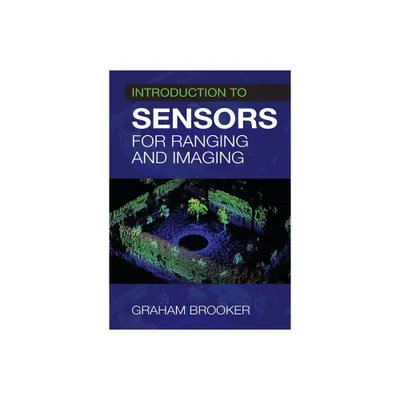 INTRODUCTION TO
SENSORS
FOR RANGING AND IMAGING

GRAHAM BROOKER